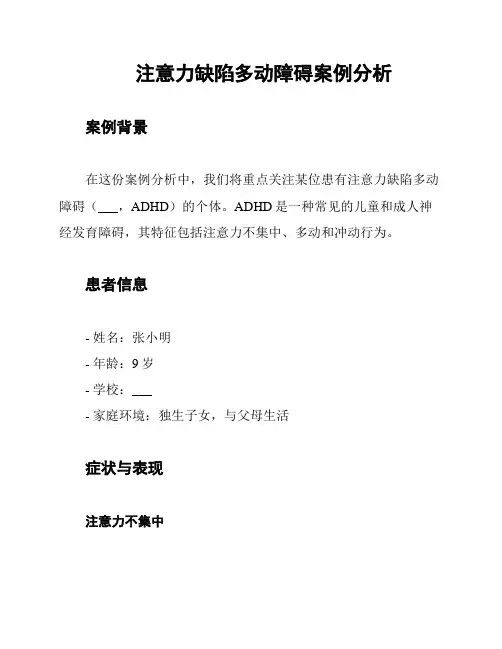 注意力缺陷多动障碍案例分析

案例背景

在这份案例分析中，我们将重点关注某位患有注意力缺陷多动障碍（___，ADHD）的个体。ADHD 是一种常见的儿童和成人神经发育障碍，其特征包括注意力不集中、多动和冲动行为。

患者信息

- 姓名：张小明
- 年龄：9 岁
- 学校：___
- 家庭环境：独生子女，与父母生活

症状与表现

注意力不集中